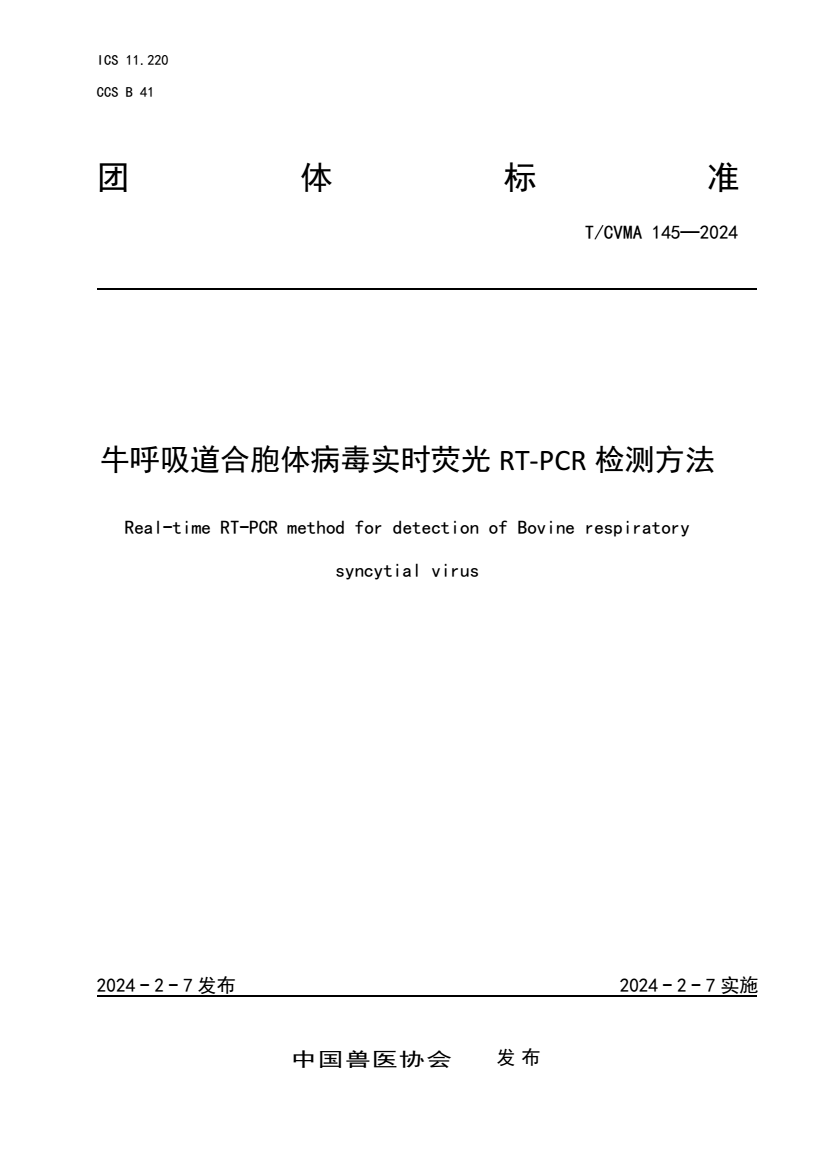 ICS 11.220
CCS B 41

团 体 标 准

T/CVMA 145—2024

牛呼吸道合胞体病毒实时荧光 RT-PCR 检测方法

Real-time RT-PCR method for detection of Bovine respiratory syncytial virus

2024 - 2 - 7 发布

2024 - 2 - 7 实施

中国兽医协会 发 布